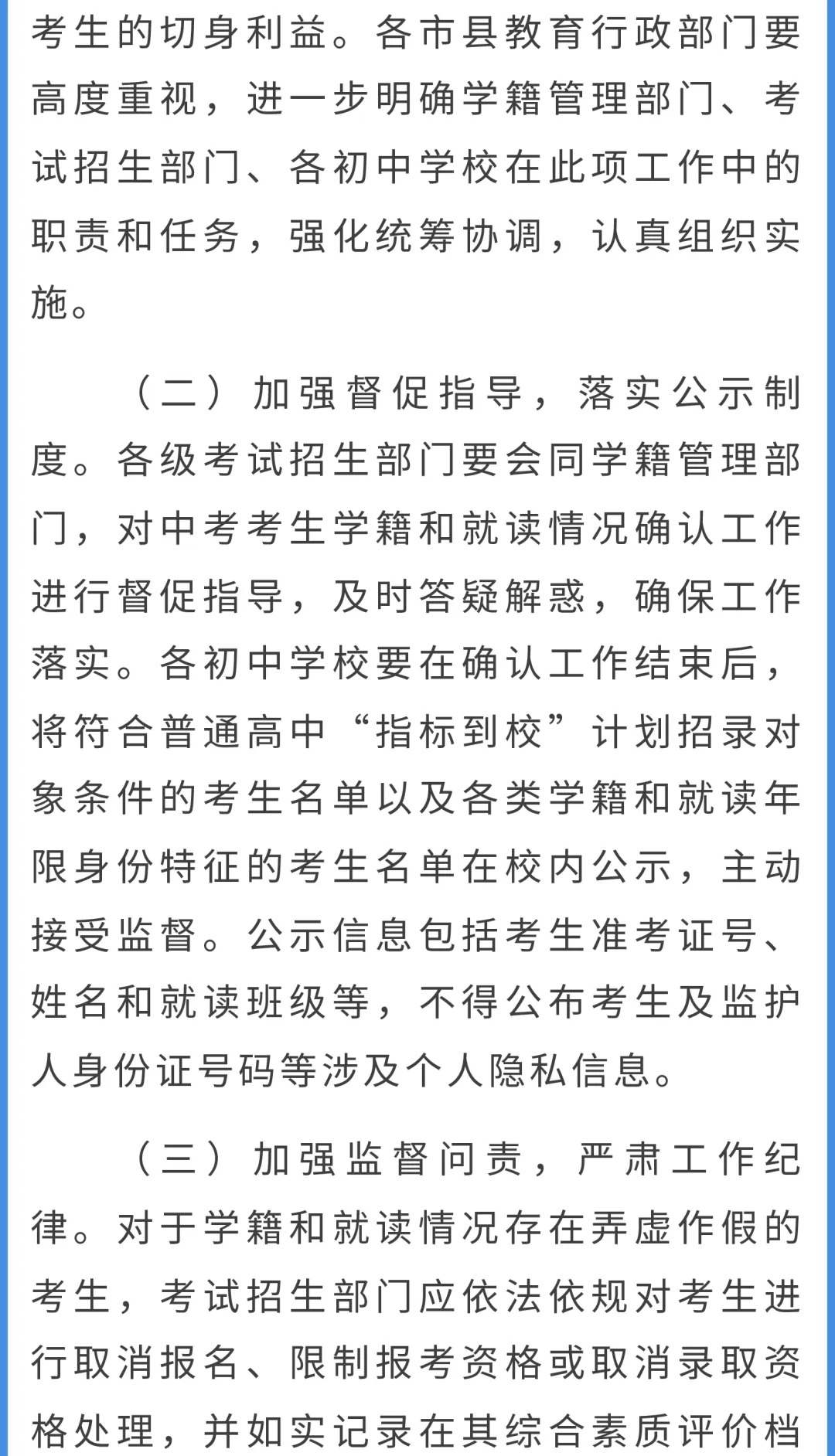 考生的切身利益。各市县教育行政部门要高度重视，进一步明确学籍管理部门、考试招生部门、各初中学校在此项工作中的职责和任务，强化统筹协调，认真组织实施。

（二）加强督促指导，落实公示制度。各级考试招生部门要会同学籍管理部门，对中考考生学籍和就读情况确认工作进行督促指导，及时答疑解惑，确保工作落实。各初中学校要在确认工作结束后，将符合普通高中“指标到校”计划招录对象条件的考生名单以及各类学籍和就读年限身份特征的考生名单在校内公示，主动接受监督。公示信息包括考生准考证号、姓名和就读班级等，不得公布考生及监护人身份证号码等涉及个人隐私信息。

（三）加强监督问责，严肃工作纪律。对于学籍和就读情况存在弄虚作假的考生，考试招生部门应依法依规对考生进行取消报名、限制报考资格或取消录取资格处理，并如实记录在其综合素质评价档